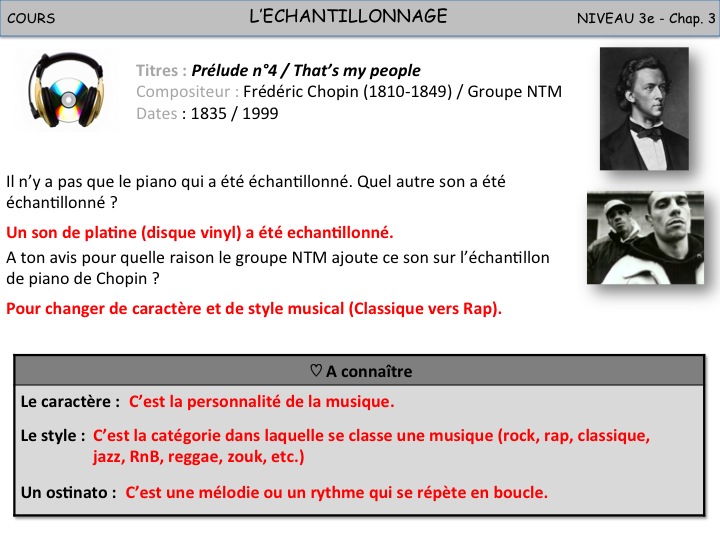 COURS

L'ECHANTILLONNAGE

NIVEAU 3e - Chap. 3

Titres : Prélude n°4 / That's my people
Compositeur : Frédéric Chopin (1810-1849) / Groupe NTM
Dates : 1835 / 1999

Il n'y a pas que le piano qui a été échantillonné. Quel autre son a été échantillonné ?

Un son de platine (disque vinyl) a été echantillonné.

A ton avis pour quelle raison le groupe NTM ajoute ce son sur l'échantillon de piano de Chopin ?

Pour changer de caractère et de style musical (Classique vers Rap).

♡ A connaître

Le caractère : C'est la personnalité de la musique.

Le style : C'est la catégorie dans laquelle se classe une musique (rock, rap, classique, jazz, RnB, reggae, zouk, etc.)

Un ostinato : C'est une mélodie ou un rythme qui se répète en boucle.